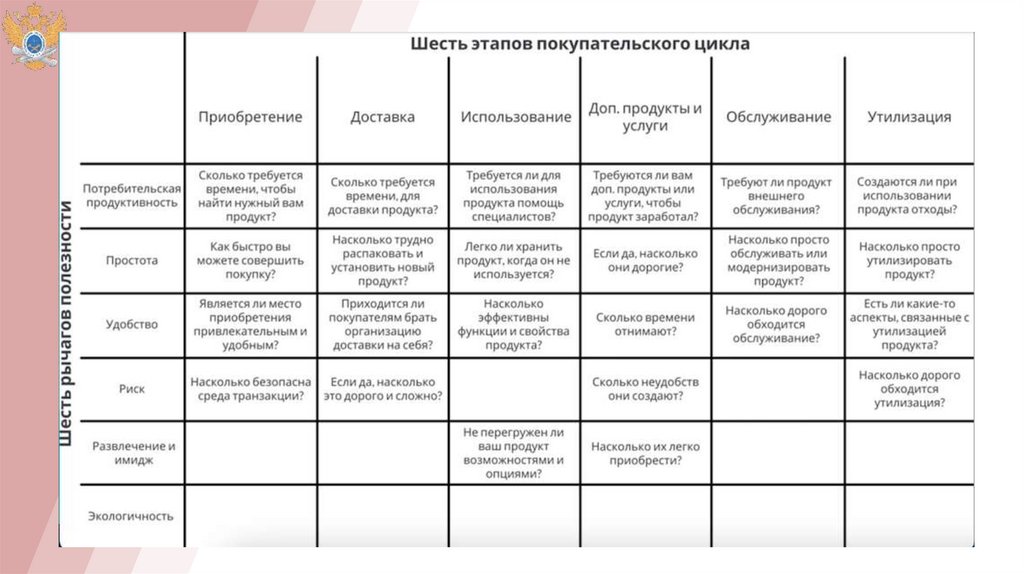 Шесть этапов покупательского цикла

Шесть рычагов полезности

| | Приобретение | Доставка | Использование | Доп. продукты и услуги | Обслуживание | Утилизация |
|---|---|---|---|---|---|---|
| Потребительская продуктивность | Сколько требуется времени, чтобы найти нужный вам продукт? | Сколько требуется времени, для доставки продукта? | Требуется ли для использования продукта помощь специалистов? | Требуются ли вам доп. продукты или услуги, чтобы продукт заработал? | Требуют ли продукт внешнего обслуживания? | Создаются ли при использовании продукта отходы? |
| Простота | Как быстро вы можете совершить покупку? | Насколько трудно распаковать и установить новый продукт? | Легко ли хранить продукт, когда он не используется? | Если да, насколько они дорогие? | Насколько просто обслуживать или модернизировать продукт? | Насколько просто утилизировать продукт? |
| Удобство | Является ли место приобретения привлекательным и удобным? | Приходится ли покупателям брать организацию доставки на себя? | Насколько эффективны функции и свойства продукта? | Сколько времени отнимают? | Насколько дорого обходится обслуживание? | Есть ли какие-то аспекты, связанные с утилизацией продукта? |
| Риск | Насколько безопасна среда транзакции? | Если да, насколько это дорого и сложно? | | Сколько неудобств они создают? | | Насколько дорого обходится утилизация? |
| Развлечение и имидж | | | Не перегружен ли ваш продукт возможностями и опциями? | Насколько их легко приобрести? | | |
| Экологичность | | | | | | |